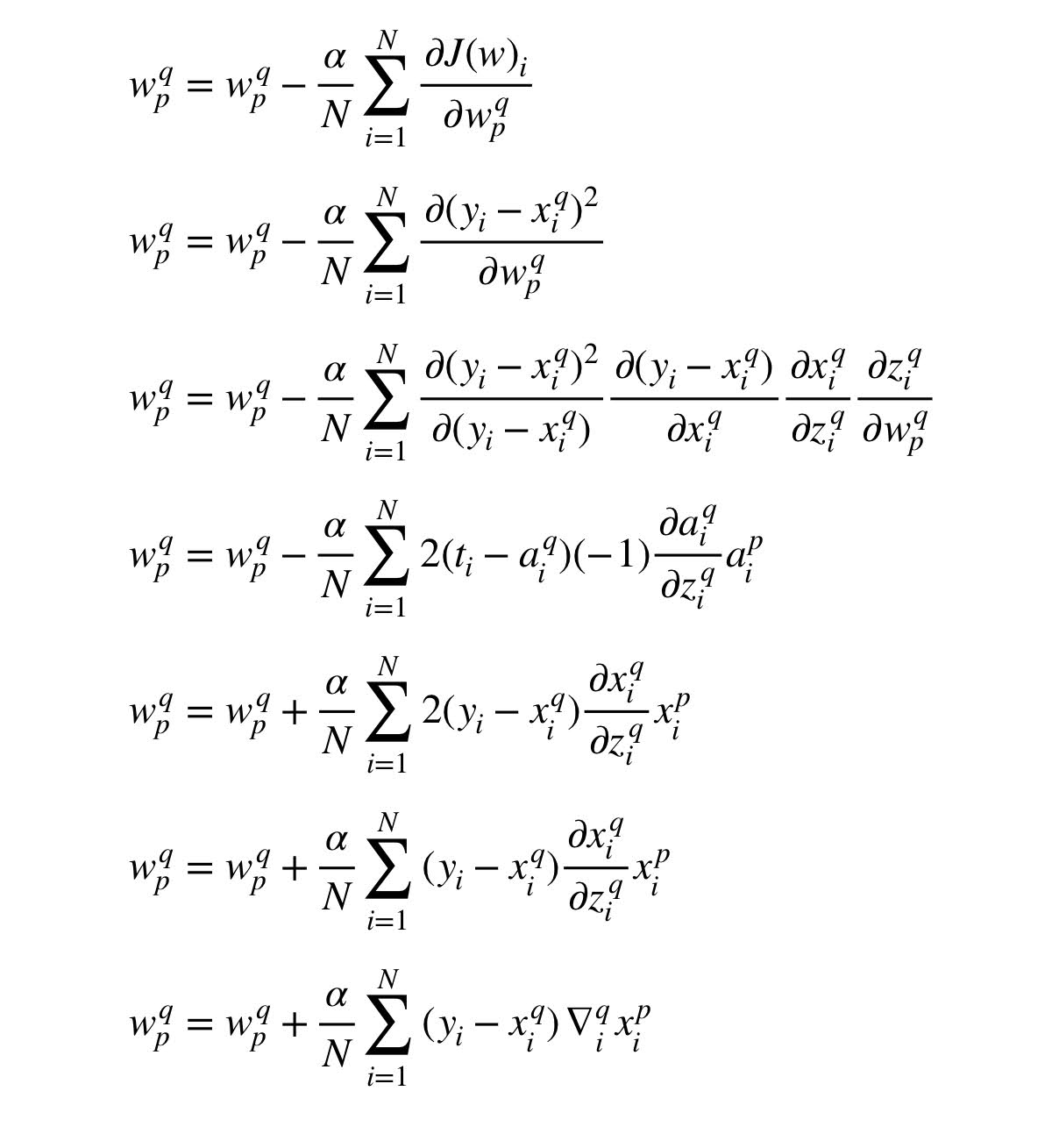 $w_p^q = w_p^q - \frac{\alpha}{N} \sum_{i=1}^{N} \frac{\partial J(w)_i}{\partial w_p^q}$

$w_p^q = w_p^q - \frac{\alpha}{N} \sum_{i=1}^{N} \frac{\partial (y_i - x_i^q)^2}{\partial w_p^q}$

$w_p^q = w_p^q - \frac{\alpha}{N} \sum_{i=1}^{N} \frac{\partial (y_i - x_i^q)^2}{\partial (y_i - x_i^q)} \frac{\partial (y_i - x_i^q)}{\partial x_i^q} \frac{\partial x_i^q}{\partial z_i^q} \frac{\partial z_i^q}{\partial w_p^q}$

$w_p^q = w_p^q - \frac{\alpha}{N} \sum_{i=1}^{N} 2(t_i - a_i^q)(-1) \frac{\partial a_i^q}{\partial z_i^q} a_i^p$

$w_p^q = w_p^q + \frac{\alpha}{N} \sum_{i=1}^{N} 2(y_i - x_i^q) \frac{\partial x_i^q}{\partial z_i^q} x_i^p$

$w_p^q = w_p^q + \frac{\alpha}{N} \sum_{i=1}^{N} (y_i - x_i^q) \frac{\partial x_i^q}{\partial z_i^q} x_i^p$

$w_p^q = w_p^q + \frac{\alpha}{N} \sum_{i=1}^{N} (y_i - x_i^q) \nabla_i^q x_i^p$